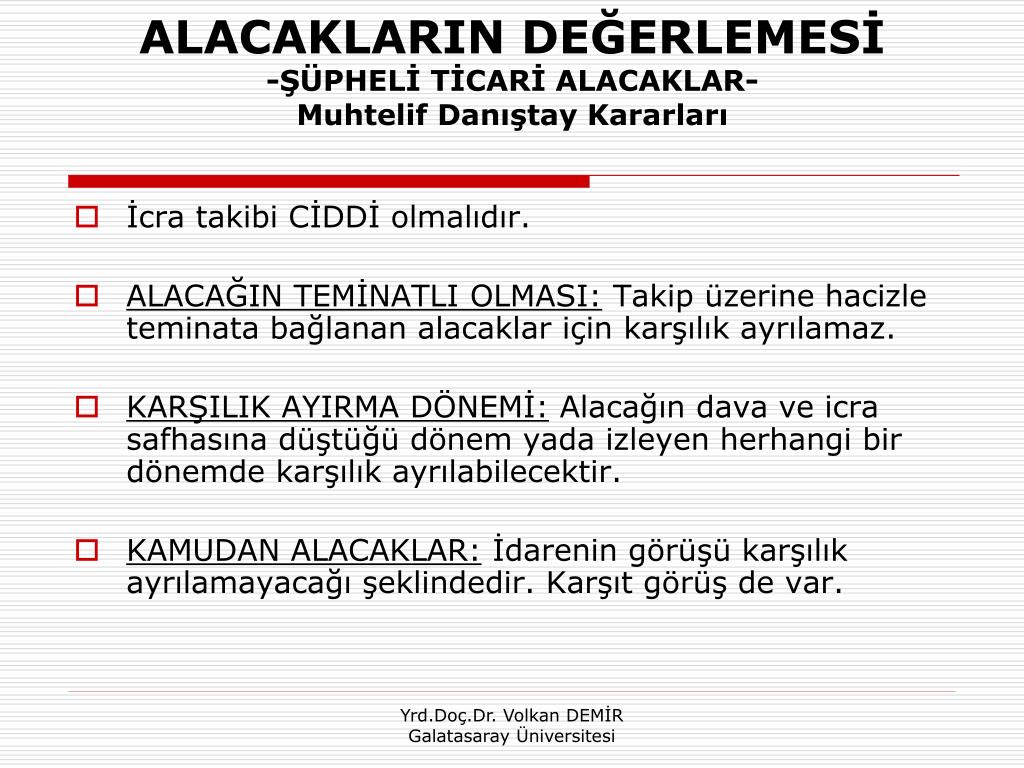 ALACAKLARIN DEĞERLEMESİ
-ŞÜPHELİ TİCARİ ALACAKLAR-
Muhtelif Danıştay Kararları

İcra takibi CİDDİ olmalıdır.

ALACAĞIN TEMİNATLI OLMASI: Takip üzerine hacizle teminata bağlanan alacaklar için karşılık ayrılamaz.

KARŞILIK AYIRMA DÖNEMİ: Alacağın dava ve icra safhasına düştüğü dönem yada izleyen herhangi bir dönemde karşılık ayrılabilecektir.

KAMUDAN ALACAKLAR: İdarenin görüşü karşılık ayrılamayacağı şeklindedir. Karşıt görüş de var.

Yrd.Doç.Dr. Volkan DEMİR
Galatasaray Üniversitesi